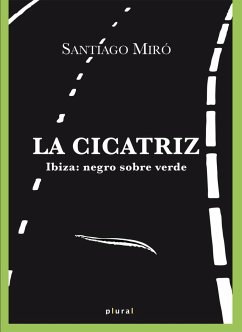 SANTIAGO MIRÓ

LA CICATRIZ
Ibiza: negro sobre verde

plural